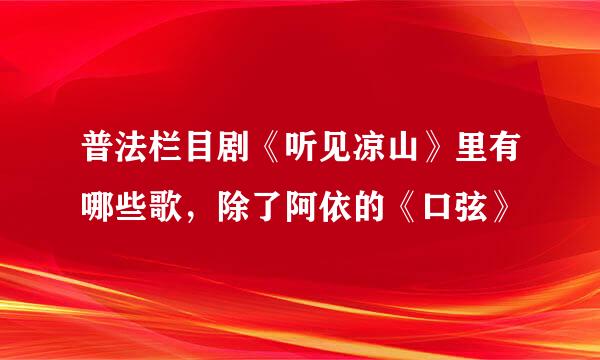 普法栏目剧《听见凉山》里有哪些歌，除了阿依的《口弦》